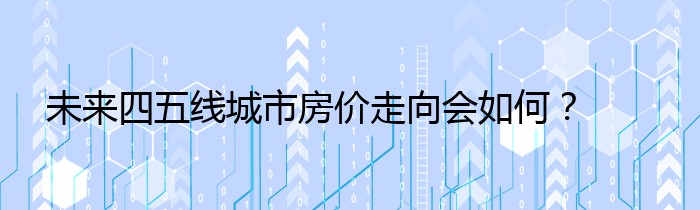 未来四五线城市房价走向会如何？